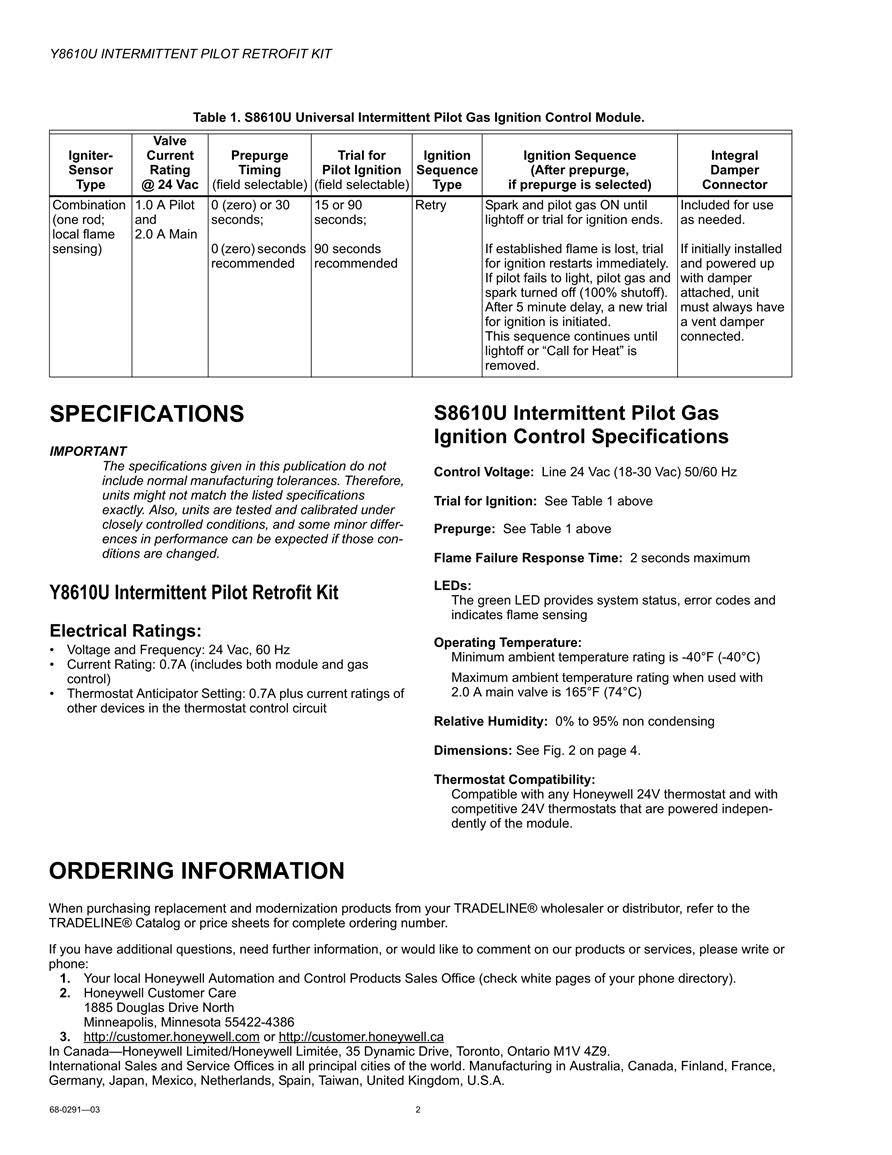 Y8610U INTERMITTENT PILOT RETROFIT KIT

Table 1. S8610U Universal Intermittent Pilot Gas Ignition Control Module.

| Igniter-Sensor Type | Valve Current Rating @ 24 Vac | Prepurge Timing (field selectable) | Trial for Pilot Ignition (field selectable) | Ignition Sequence Type | Ignition Sequence (After prepurge, if prepurge is selected) | Integral Damper Connector |
|---|---|---|---|---|---|---|
| Combination (one rod; local flame sensing) | 1.0 A Pilot and 2.0 A Main | 0 (zero) or 30 seconds; 0 (zero) seconds recommended | 15 or 90 seconds; 90 seconds recommended | Retry | Spark and pilot gas ON until lightoff or trial for ignition ends. If established flame is lost, trial for ignition restarts immediately. If pilot fails to light, pilot gas and spark turned off (100% shutoff). After 5 minute delay, a new trial for ignition is initiated. This sequence continues until lightoff or “Call for Heat” is removed. | Included for use as needed. If initially installed and powered up with damper attached, unit must always have a vent damper connected. |

SPECIFICATIONS

IMPORTANT
The specifications given in this publication do not include normal manufacturing tolerances. Therefore, units might not match the listed specifications exactly. Also, units are tested and calibrated under closely controlled conditions, and some minor differences in performance can be expected if those conditions are changed.

Y8610U Intermittent Pilot Retrofit Kit

Electrical Ratings:
• Voltage and Frequency: 24 Vac, 60 Hz
• Current Rating: 0.7A (includes both module and gas control)
• Thermostat Anticipator Setting: 0.7A plus current ratings of other devices in the thermostat control circuit

S8610U Intermittent Pilot Gas Ignition Control Specifications

Control Voltage: Line 24 Vac (18-30 Vac) 50/60 Hz

Trial for Ignition: See Table 1 above

Prepurge: See Table 1 above

Flame Failure Response Time: 2 seconds maximum

LEDs:
The green LED provides system status, error codes and indicates flame sensing

Operating Temperature:
Minimum ambient temperature rating is -40°F (-40°C)
Maximum ambient temperature rating when used with 2.0 A main valve is 165°F (74°C)

Relative Humidity: 0% to 95% non condensing

Dimensions: See Fig. 2 on page 4.

Thermostat Compatibility:
Compatible with any Honeywell 24V thermostat and with competitive 24V thermostats that are powered independently of the module.

ORDERING INFORMATION

When purchasing replacement and modernization products from your TRADELINE® wholesaler or distributor, refer to the TRADELINE® Catalog or price sheets for complete ordering number.

If you have additional questions, need further information, or would like to comment on our products or services, please write or phone:
1. Your local Honeywell Automation and Control Products Sales Office (check white pages of your phone directory).
2. Honeywell Customer Care
1885 Douglas Drive North
Minneapolis, Minnesota 55422-4386
3. http://customer.honeywell.com or http://customer.honeywell.ca
In Canada—Honeywell Limited/Honeywell Limitée, 35 Dynamic Drive, Toronto, Ontario M1V 4Z9.
International Sales and Service Offices in all principal cities of the world. Manufacturing in Australia, Canada, Finland, France, Germany, Japan, Mexico, Netherlands, Spain, Taiwan, United Kingdom, U.S.A.

68-0291—03 2